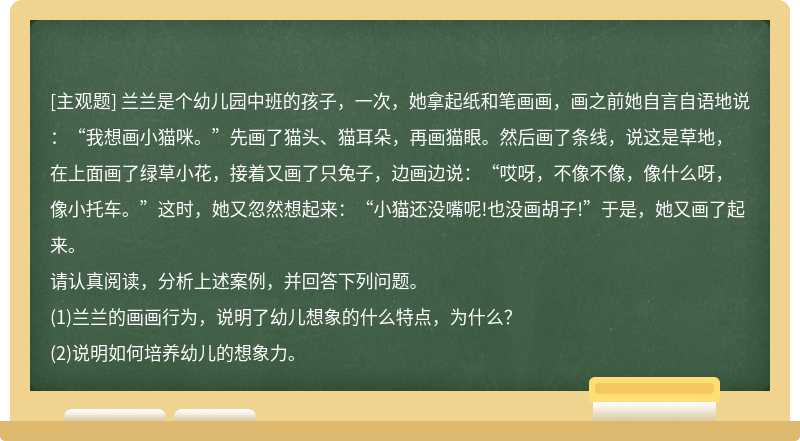 [主观题] 兰兰是个幼儿园中班的孩子，一次，她拿起纸和笔画画，画之前她自言自语地说：“我想画小猫咪。”先画了猫头、猫耳朵，再画猫眼。然后画了条线，说这是草地，在上面画了绿草小花，接着又画了只兔子，边画边说：“哎呀，不像不像，像什么呀，像小托车。”这时，她又忽然想起来：“小猫还没嘴呢!也没画胡子!”于是，她又画了起来。
请认真阅读，分析上述案例，并回答下列问题。
(1)兰兰的画画行为，说明了幼儿想象的什么特点，为什么?
(2)说明如何培养幼儿的想象力。